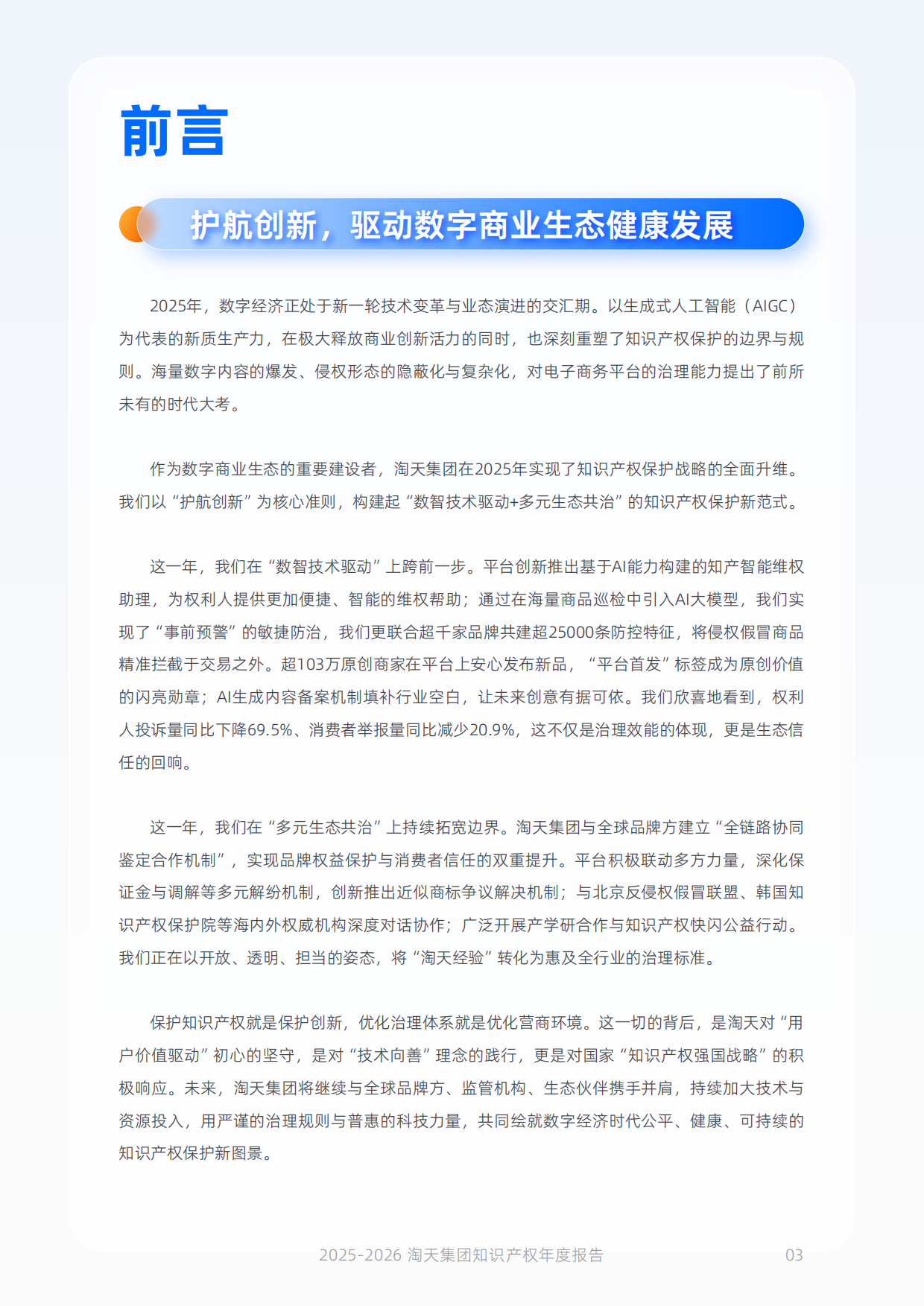 前言

护航创新，驱动数字商业生态健康发展

2025年，数字经济正处于新一轮技术变革与业态演进的交汇期。以生成式人工智能（AIGC）为代表的新质生产力，在极大释放商业创新活力的同时，也深刻重塑了知识产权保护的边界与规则。海量数字内容的爆发、侵权形态的隐蔽化与复杂化，对电子商务平台的治理能力提出了前所未有的时代大考。

作为数字商业生态的重要建设者，淘天集团在2025年实现了知识产权保护战略的全面升维。我们以“护航创新”为核心准则，构建起“数智技术驱动+多元生态共治”的知识产权保护新范式。

这一年，我们在“数智技术驱动”上跨前一步。平台创新推出基于AI能力构建的知产智能维权助理，为权利人提供更加便捷、智能的维权帮助；通过在海量商品巡检中引入AI大模型，我们实现了“事前预警”的敏捷防治，我们更联合超千家品牌共建超25000条防控特征，将侵权假冒商品精准拦截于交易之外。超103万原创商家在平台上安心发布新品，“平台首发”标签成为原创价值的闪亮勋章；AI生成内容备案机制填补行业空白，让未来创意有据可依。我们欣喜地看到，权利人投诉量同比下降69.5%、消费者举报量同比减少20.9%，这不仅是治理效能的体现，更是生态信任的回响。

这一年，我们在“多元生态共治”上持续拓宽边界。淘天集团与全球品牌方建立“全链路协同鉴定合作机制”，实现品牌权益保护与消费者信任的双重提升。平台积极联动多方力量，深化保证金与调解等多元解纷机制，创新推出近似商标争议解决机制；与北京反侵权假冒联盟、韩国知识产权保护院等海内外权威机构深度对话协作；广泛开展产学研合作与知识产权快闪公益行动。我们正在以开放、透明、担当的姿态，将“淘天经验”转化为惠及全行业的治理标准。

保护知识产权就是保护创新，优化治理体系就是优化营商环境。这一切的背后，是淘天对“用户价值驱动”初心的坚守，是对“技术向善”理念的践行，更是对国家“知识产权强国战略”的积极响应。未来，淘天集团将继续与全球品牌方、监管机构、生态伙伴携手并肩，持续加大技术与资源投入，用严谨的治理规则与普惠的科技力量，共同绘就数字经济时代公平、健康、可持续的知识产权保护新图景。

2025-2026 淘天集团知识产权年度报告 03